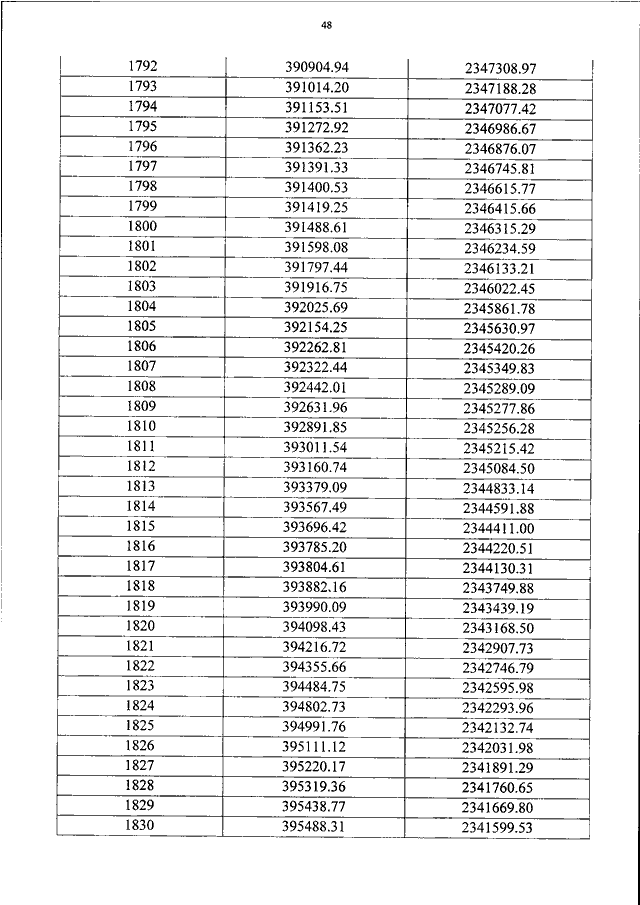 48

| 1792 | 390904.94 | 2347308.97 |
|---|---|---|
| 1793 | 391014.20 | 2347188.28 |
| 1794 | 391153.51 | 2347077.42 |
| 1795 | 391272.92 | 2346986.67 |
| 1796 | 391362.23 | 2346876.07 |
| 1797 | 391391.33 | 2346745.81 |
| 1798 | 391400.53 | 2346615.77 |
| 1799 | 391419.25 | 2346415.66 |
| 1800 | 391488.61 | 2346315.29 |
| 1801 | 391598.08 | 2346234.59 |
| 1802 | 391797.44 | 2346133.21 |
| 1803 | 391916.75 | 2346022.45 |
| 1804 | 392025.69 | 2345861.78 |
| 1805 | 392154.25 | 2345630.97 |
| 1806 | 392262.81 | 2345420.26 |
| 1807 | 392322.44 | 2345349.83 |
| 1808 | 392442.01 | 2345289.09 |
| 1809 | 392631.96 | 2345277.86 |
| 1810 | 392891.85 | 2345256.28 |
| 1811 | 393011.54 | 2345215.42 |
| 1812 | 393160.74 | 2345084.50 |
| 1813 | 393379.09 | 2344833.14 |
| 1814 | 393567.49 | 2344591.88 |
| 1815 | 393696.42 | 2344411.00 |
| 1816 | 393785.20 | 2344220.51 |
| 1817 | 393804.61 | 2344130.31 |
| 1818 | 393882.16 | 2343749.88 |
| 1819 | 393990.09 | 2343439.19 |
| 1820 | 394098.43 | 2343168.50 |
| 1821 | 394216.72 | 2342907.73 |
| 1822 | 394355.66 | 2342746.79 |
| 1823 | 394484.75 | 2342595.98 |
| 1824 | 394802.73 | 2342293.96 |
| 1825 | 394991.76 | 2342132.74 |
| 1826 | 395111.12 | 2342031.98 |
| 1827 | 395220.17 | 2341891.29 |
| 1828 | 395319.36 | 2341760.65 |
| 1829 | 395438.77 | 2341669.80 |
| 1830 | 395488.31 | 2341599.53 |